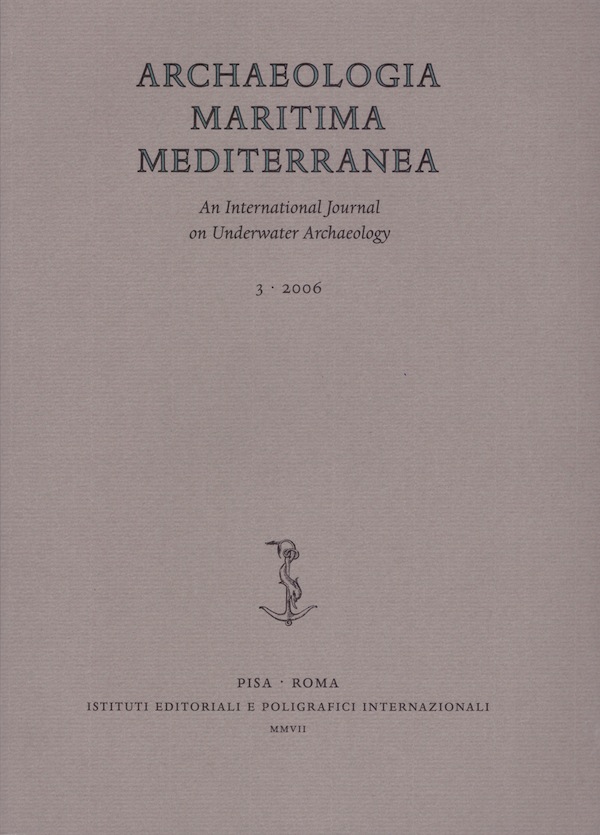 ARCHAEOLOGIA
MARITIMA
MEDITERRANEA

An International Journal
on Underwater Archaeology

3 · 2006

PISA · ROMA
ISTITUTI EDITORIALI E POLIGRAFICI INTERNAZIONALI
MMVII